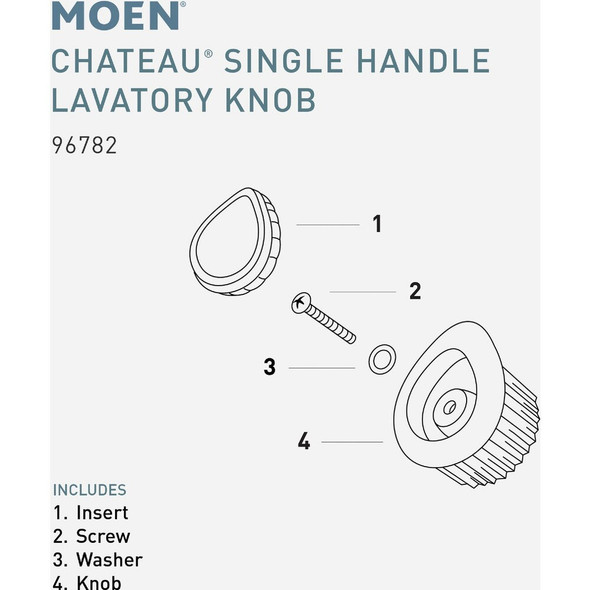 MOEN®

CHATEAU® SINGLE HANDLE LAVATORY KNOB

96782

1

2

3

4

INCLUDES
1. Insert
2. Screw
3. Washer
4. Knob